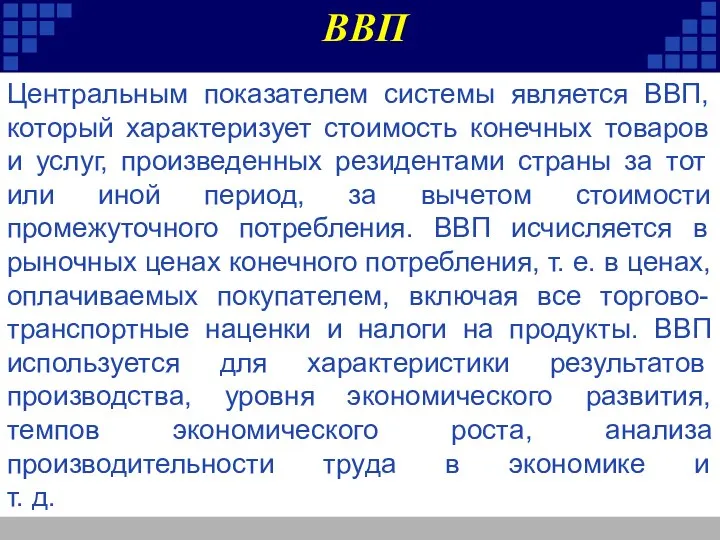 ВВП

Центральным показателем системы является ВВП, который характеризует стоимость конечных товаров и услуг, произведенных резидентами страны за тот или иной период, за вычетом стоимости промежуточного потребления. ВВП исчисляется в рыночных ценах конечного потребления, т. е. в ценах, оплачиваемых покупателем, включая все торгово-транспортные наценки и налоги на продукты. ВВП используется для характеристики результатов производства, уровня экономического развития, темпов экономического роста, анализа производительности труда в экономике и т. д.